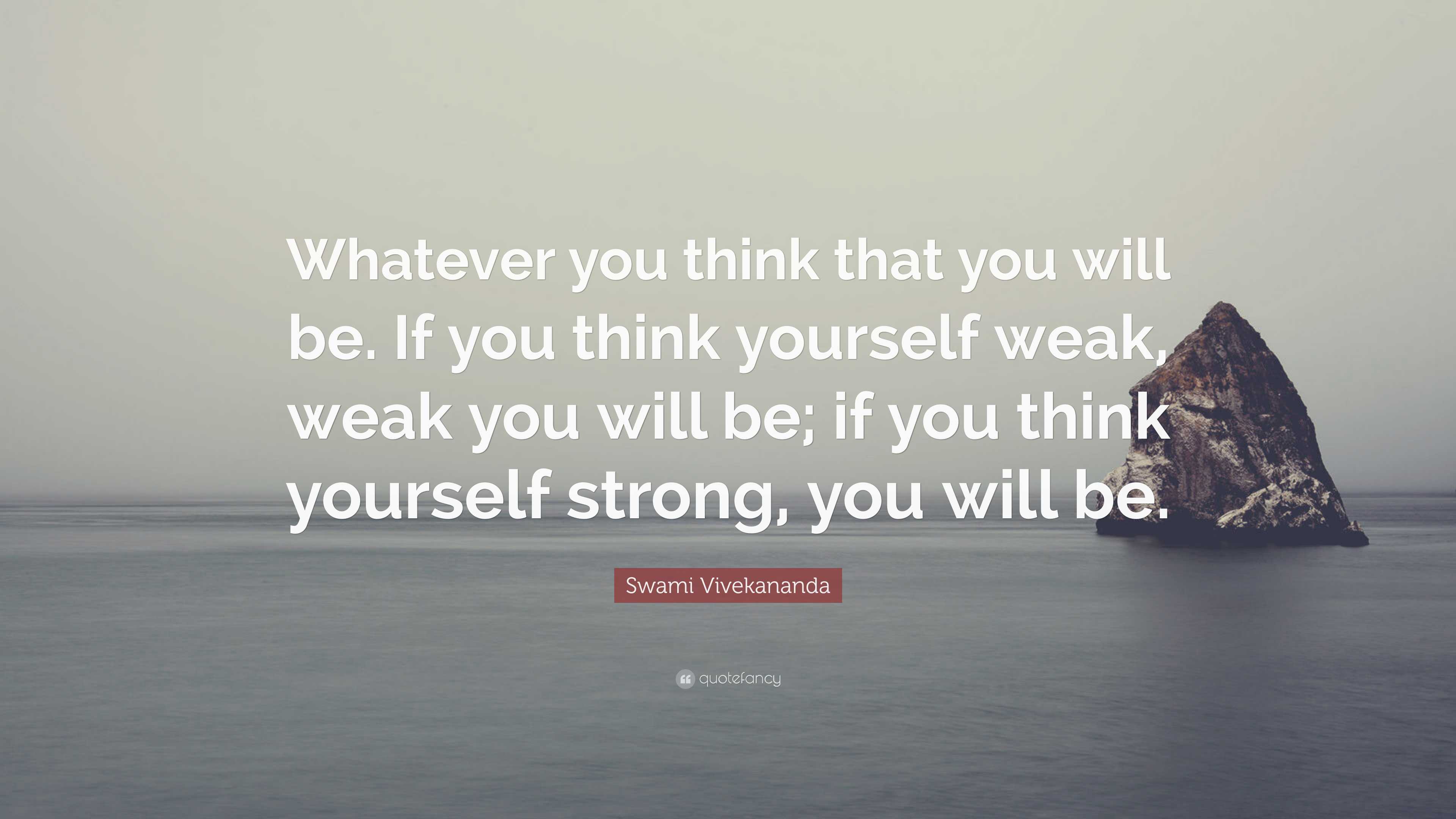 Whatever you think that you will be. If you think yourself weak, weak you will be; if you think yourself strong, you will be.

Swami Vivekananda

quotefancy